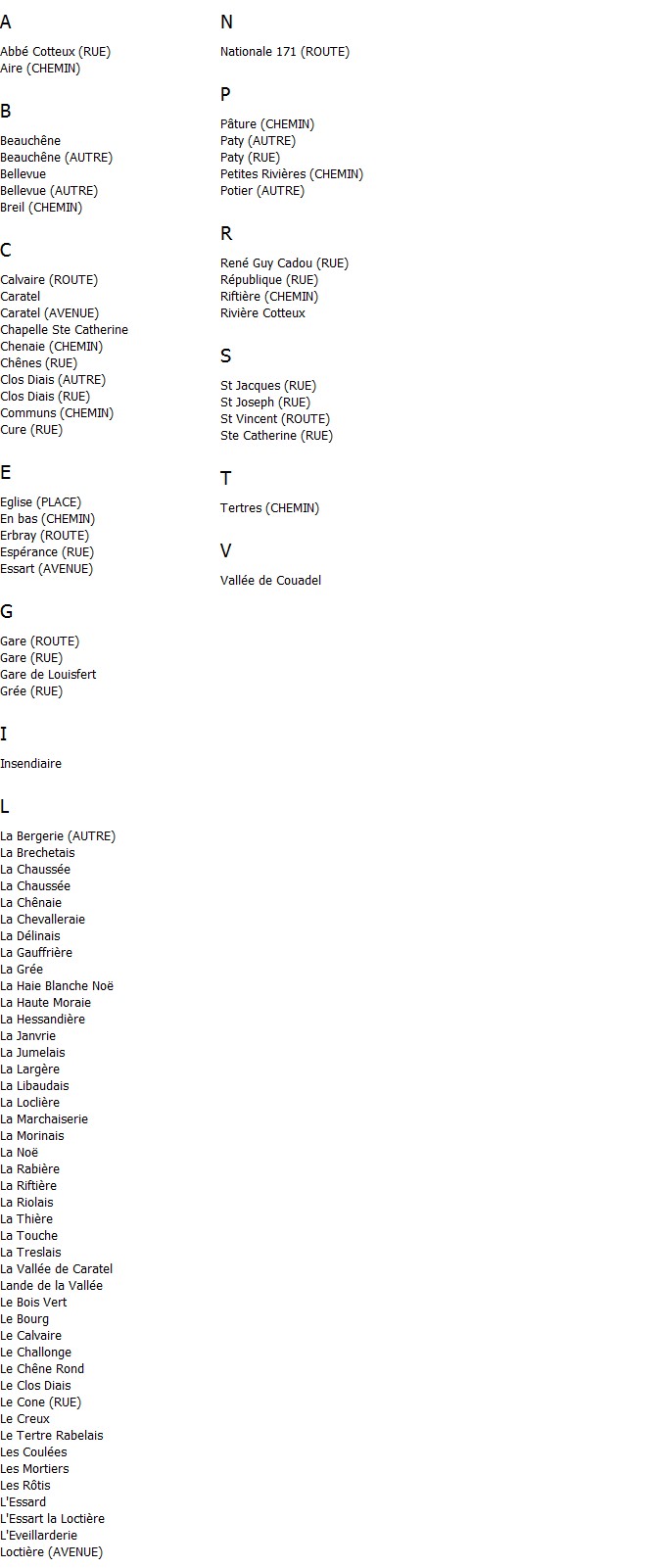 A

Abbé Cotteux (RUE)
Aire (CHEMIN)

B

Beauchêne
Beauchêne (AUTRE)
Bellevue
Bellevue (AUTRE)
Breil (CHEMIN)

C

Calvaire (ROUTE)
Caratel
Caratel (AVENUE)
Chapelle Ste Catherine
Chenaie (CHEMIN)
Chênes (RUE)
Clos Diais (AUTRE)
Clos Diais (RUE)
Communs (CHEMIN)
Cure (RUE)

E

Eglise (PLACE)
En bas (CHEMIN)
Erbray (ROUTE)
Espérance (RUE)
Essart (AVENUE)

G

Gare (ROUTE)
Gare (RUE)
Gare de Louisfert
Grée (RUE)

I

Insendiaire

L

La Bergerie (AUTRE)
La Brechetais
La Chaussée
La Chaussée
La Chênaie
La Chevalleraie
La Délinais
La Gauffrière
La Grée
La Haie Blanche Noë
La Haute Moraie
La Hessandière
La Janvrie
La Jumelais
La Largère
La Libaudais
La Loclière
La Marchaiserie
La Morinais
La Noë
La Rabière
La Riftière
La Riolais
La Thière
La Touche
La Treslais
La Vallée de Caratel
Lande de la Vallée
Le Bois Vert
Le Bourg
Le Calvaire
Le Challonge
Le Chêne Rond
Le Clos Diais
Le Cone (RUE)
Le Creux
Le Tertre Rabelais
Les Coulées
Les Mortiers
Les Rôtis
L'Essard
L'Essart la Loctière
L'Eveillarderie
Loctière (AVENUE)

N

Nationale 171 (ROUTE)

P

Pâture (CHEMIN)
Paty (AUTRE)
Paty (RUE)
Petites Rivières (CHEMIN)
Potier (AUTRE)

R

René Guy Cadou (RUE)
République (RUE)
Riftière (CHEMIN)
Rivière Cotteux

S

St Jacques (RUE)
St Joseph (RUE)
St Vincent (ROUTE)
Ste Catherine (RUE)

T

Tertres (CHEMIN)

V

Vallée de Couadel